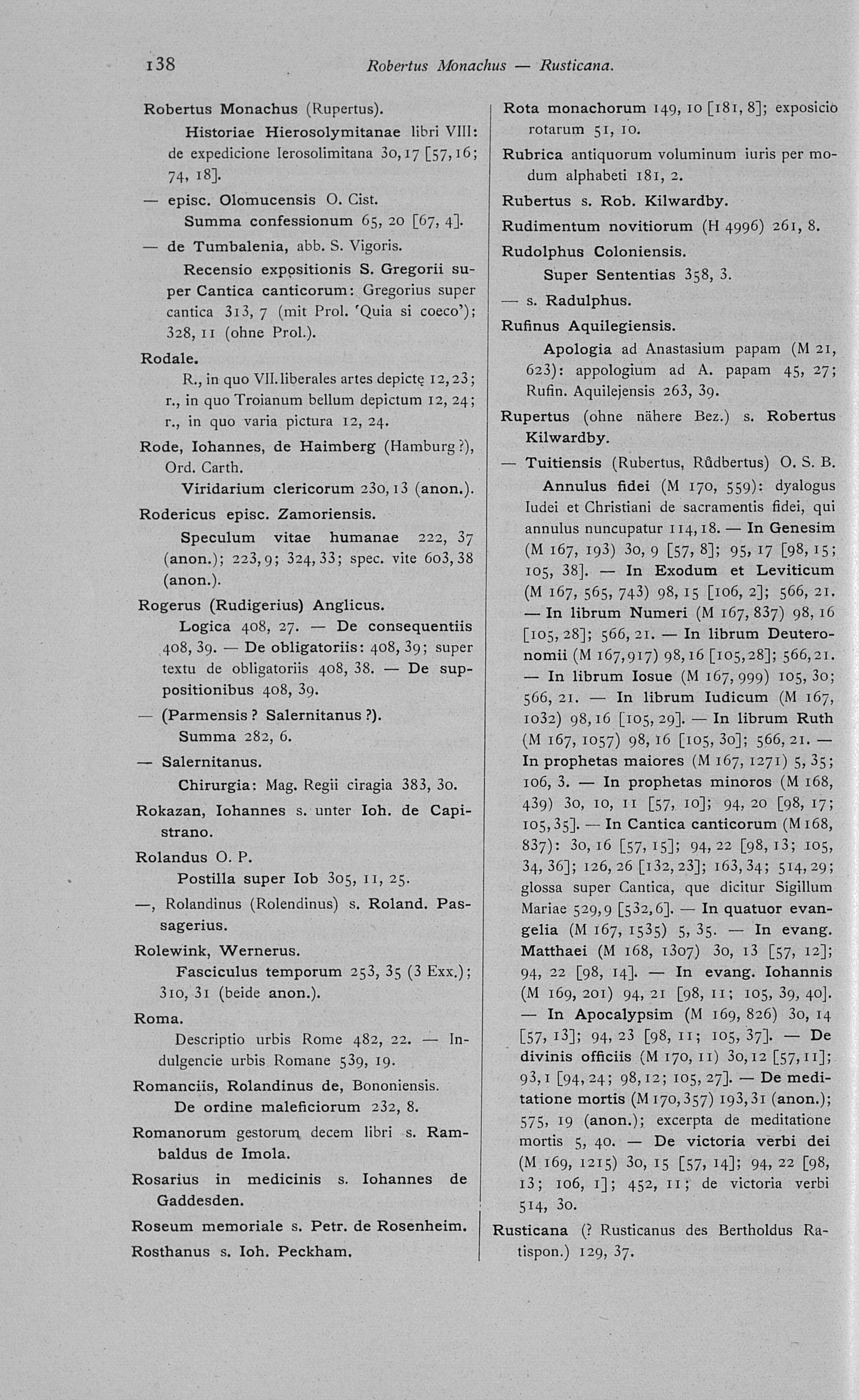 138 Robertus Monachus — Rusticana.

Robertus Monachus (Rupertus).
Historiae Hierosolymitanae libri VIII: de expedicione Ierosolimitana 30, 17 [57, 16; 74, 18].

— episc. Olomucensis O. Cist.
Summa confessionum 65, 20 [67, 4].

— de Tumbalenia, abb. S. Vigoris.
Recensio expositionis S. Gregorii super Cantica canticorum: Gregorius super cantica 313, 7 (mit Prol. 'Quia si coeco'); 328, 11 (ohne Prol.).

Rodale.
R., in quo VII. liberales artes depictę 12, 23; r., in quo Troianum bellum depictum 12, 24; r., in quo varia pictura 12, 24.

Rode, Iohannes, de Haimberg (Hamburg?), Ord. Carth.
Viridarium clericorum 230, 13 (anon.).

Rodericus episc. Zamoriensis.
Speculum vitae humanae 222, 37 (anon.); 223, 9; 324, 33; spec. vite 603, 38 (anon.).

Rogerus (Rudigerius) Anglicus.
Logica 408, 27. — De consequentiis 408, 39. — De obligatoriis: 408, 39; super textu de obligatoriis 408, 38. — De suppositionibus 408, 39.

— (Parmensis? Salernitanus?).
Summa 282, 6.

— Salernitanus.
Chirurgia: Mag. Regii ciragia 383, 30.

Rokazan, Iohannes s. unter Ioh. de Capistrano.

Rolandus O. P.
Postilla super Iob 305, 11, 25.

—, Rolandinus (Rolendinus) s. Roland. Passagerius.

Rolewink, Wernerus.
Fasciculus temporum 253, 35 (3 Exx.); 310, 31 (beide anon.).

Roma.
Descriptio urbis Rome 482, 22. — Indulgencie urbis Romane 539, 19.

Romanciis, Rolandinus de, Bononiensis.
De ordine maleficiorum 232, 8.

Romanorum gestorum decem libri s. Rambaldus de Imola.

Rosarius in medicinis s. Iohannes de Gaddesden.

Roseum memoriale s. Petr. de Rosenheim.

Rosthanus s. Ioh. Peckham.

Rota monachorum 149, 10 [181, 8]; exposicio rotarum 51, 10.

Rubrica antiquorum voluminum iuris per modum alphabeti 181, 2.

Rubertus s. Rob. Kilwardby.

Rudimentum novitiorum (H 4996) 261, 8.

Rudolphus Coloniensis.
Super Sententias 358, 3.

— s. Radulphus.

Rufinus Aquilegiensis.
Apologia ad Anastasium papam (M 21, 623): appologium ad A. papam 45, 27; Rufin. Aquilejensis 263, 39.

Rupertus (ohne nähere Bez.) s. Robertus Kilwardby.

— Tuitiensis (Rubertus, Růdbertus) O. S. B.
Annulus fidei (M 170, 559): dyalogus Iudei et Christiani de sacramentis fidei, qui annulus nuncupatur 114, 18. — In Genesim (M 167, 193) 30, 9 [57, 8]; 95, 17 [98, 15; 105, 38]. — In Exodum et Leviticum (M 167, 565, 743) 98, 15 [106, 2]; 566, 21. — In librum Numeri (M 167, 837) 98, 16 [105, 28]; 566, 21. — In librum Deuteronomii (M 167, 917) 98, 16 [105, 28]; 566, 21. — In librum Iosue (M 167, 999) 105, 30; 566, 21. — In librum Iudicum (M 167, 1032) 98, 16 [105, 29]. — In librum Ruth (M 167, 1057) 98, 16 [105, 30]; 566, 21. — In prophetas maiores (M 167, 1271) 5, 35; 106, 3. — In prophetas minoros (M 168, 439) 30, 10, 11 [57, 10]; 94, 20 [98, 17; 105, 35]. — In Cantica canticorum (M 168, 837): 30, 16 [57, 15]; 94, 22 [98, 13; 105, 34, 36]; 126, 26 [132, 23]; 163, 34; 514, 29; glossa super Cantica, que dicitur Sigillum Mariae 529, 9 [532, 6]. — In quatuor evangelia (M 167, 1535) 5, 35. — In evang. Matthaei (M 168, 1307) 30, 13 [57, 12]; 94, 22 [98, 14]. — In evang. Iohannis (M 169, 201) 94, 21 [98, 11; 105, 39, 40]. — In Apocalypsim (M 169, 826) 30, 14 [57, 13]; 94, 23 [98, 11; 105, 37]. — De divinis officiis (M 170, 11) 30, 12 [57, 11]; 93, 1 [94, 24; 98, 12; 105, 27]. — De meditatione mortis (M 170, 357) 193, 31 (anon.); 575, 19 (anon.); excerpta de meditatione mortis 5, 40. — De victoria verbi dei (M 169, 1215) 30, 15 [57, 14]; 94, 22 [98, 13; 106, 1]; 452, 11; de victoria verbi 514, 30.

Rusticana (? Rusticanus des Bertholdus Ratispon.) 129, 37.